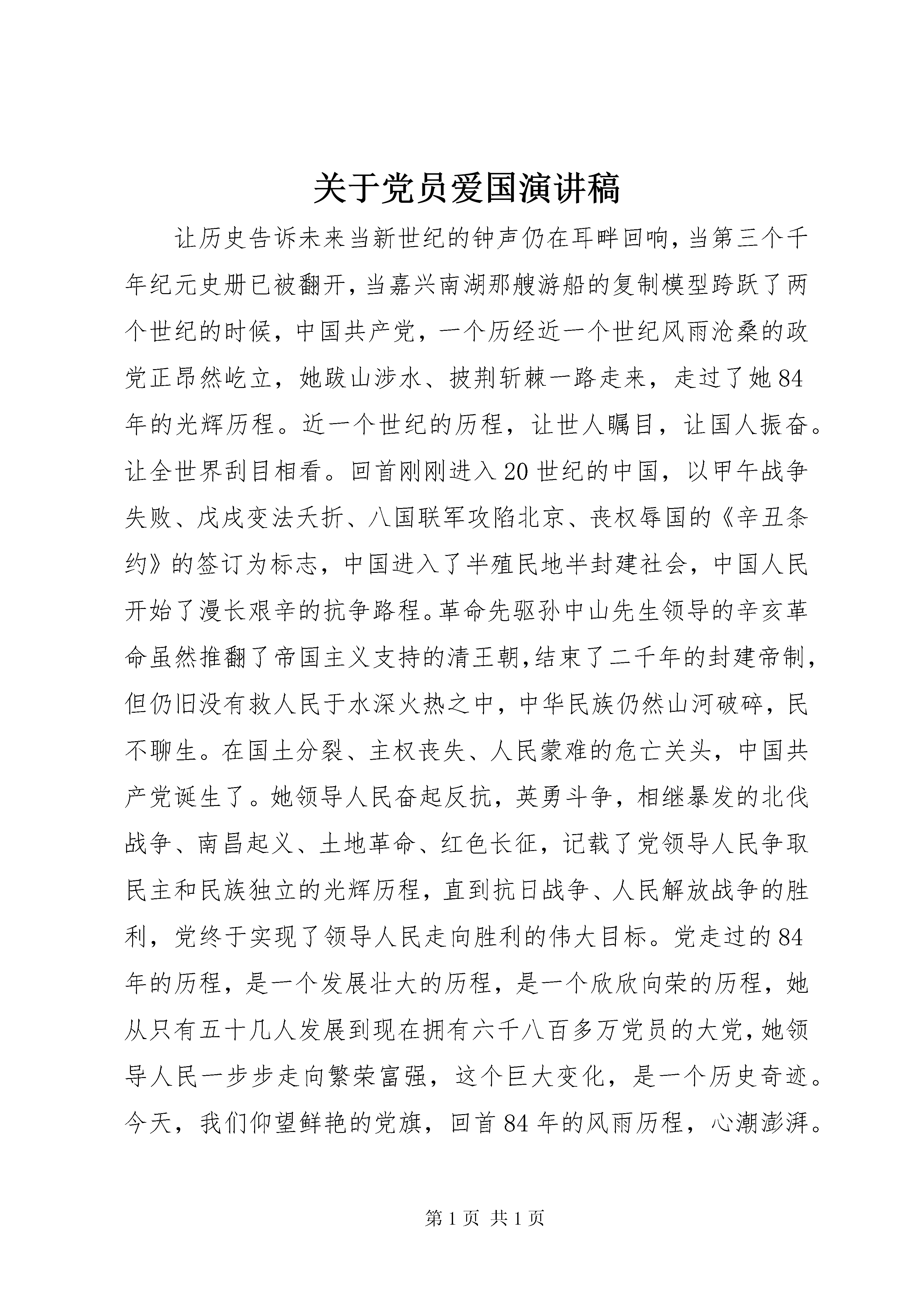 关于党员爱国演讲稿

让历史告诉未来当新世纪的钟声仍在耳畔回响，当第三个千年纪元史册已被翻开，当嘉兴南湖那艘游船的复制模型跨跃了两个世纪的时候，中国共产党，一个历经近一个世纪风雨沧桑的政党正昂然屹立，她跋山涉水、披荆斩棘一路走来，走过了她84年的光辉历程。近一个世纪的历程，让世人瞩目，让国人振奋。让全世界刮目相看。回首刚刚进入20世纪的中国，以甲午战争失败、戊戌变法夭折、八国联军攻陷北京、丧权辱国的《辛丑条约》的签订为标志，中国进入了半殖民地半封建社会，中国人民开始了漫长艰辛的抗争路程。革命先驱孙中山先生领导的辛亥革命虽然推翻了帝国主义支持的清王朝,结束了二千年的封建帝制，但仍旧没有救人民于水深火热之中，中华民族仍然山河破碎，民不聊生。在国土分裂、主权丧失、人民蒙难的危亡关头，中国共产党诞生了。她领导人民奋起反抗，英勇斗争，相继暴发的北伐战争、南昌起义、土地革命、红色长征，记载了党领导人民争取民主和民族独立的光辉历程，直到抗日战争、人民解放战争的胜利，党终于实现了领导人民走向胜利的伟大目标。党走过的84年的历程，是一个发展壮大的历程，是一个欣欣向荣的历程，她从只有五十几人发展到现在拥有六千八百多万党员的大党，她领导人民一步步走向繁荣富强，这个巨大变化，是一个历史奇迹。今天，我们仰望鲜艳的党旗，回首84年的风雨历程，心潮澎湃。

第1页 共1页